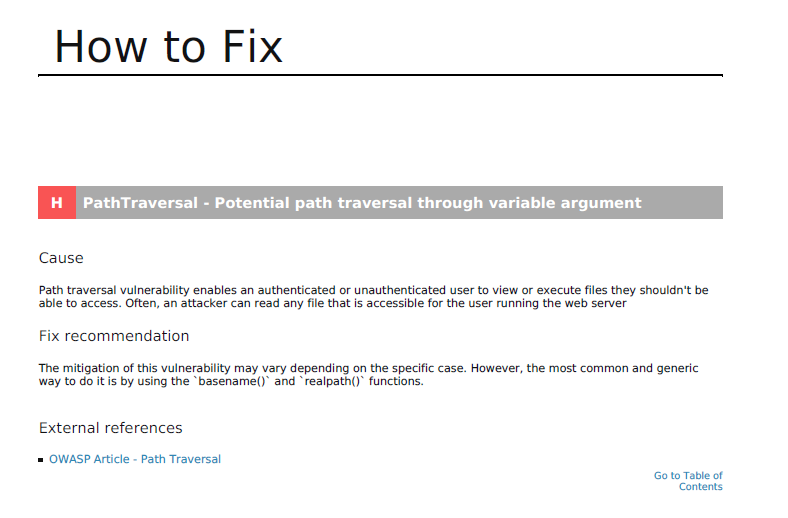 How to Fix

H PathTraversal - Potential path traversal through variable argument

Cause

Path traversal vulnerability enables an authenticated or unauthenticated user to view or execute files they shouldn't be able to access. Often, an attacker can read any file that is accessible for the user running the web server

Fix recommendation

The mitigation of this vulnerability may vary depending on the specific case. However, the most common and generic way to do it is by using the `basename()` and `realpath()` functions.

External references

• OWASP Article - Path Traversal

Go to Table of Contents